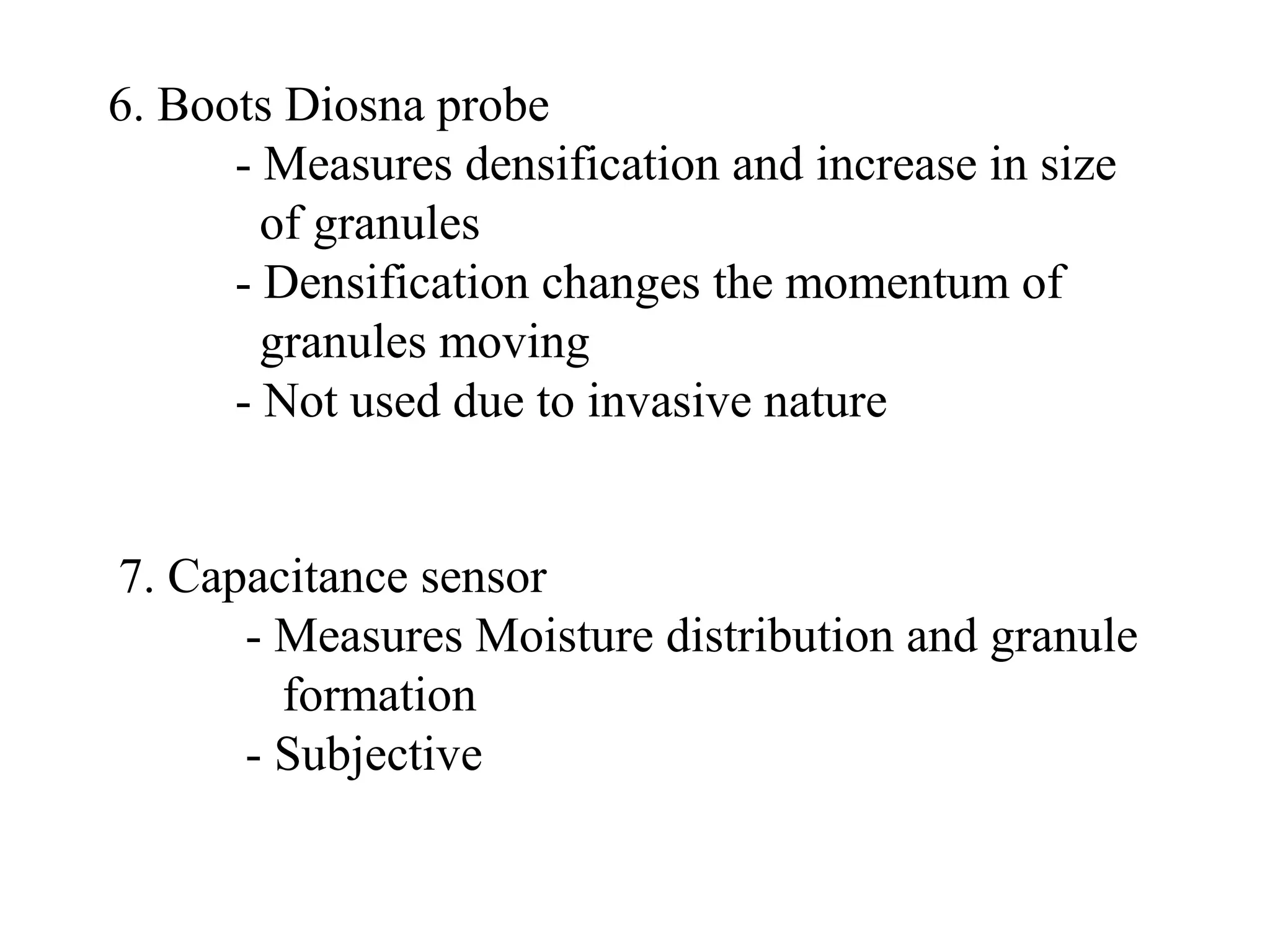 6. Boots Diosna probe

- Measures densification and increase in size of granules
- Densification changes the momentum of granules moving
- Not used due to invasive nature

7. Capacitance sensor

- Measures Moisture distribution and granule formation
- Subjective